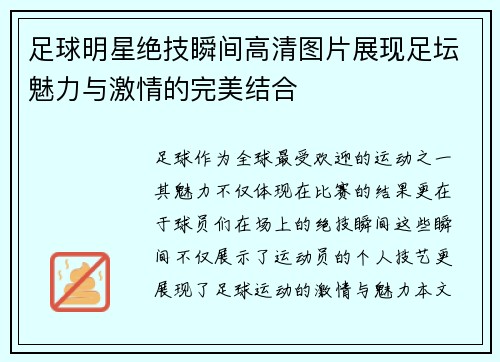 足球明星绝技瞬间高清图片展现足坛魅力与激情的完美结合

足球作为全球最受欢迎的运动之一其魅力不仅体现在比赛的结果更在于球员们在场上的绝技瞬间这些瞬间不仅展示了运动员的个人技艺更展现了足球运动的激情与魅力本文